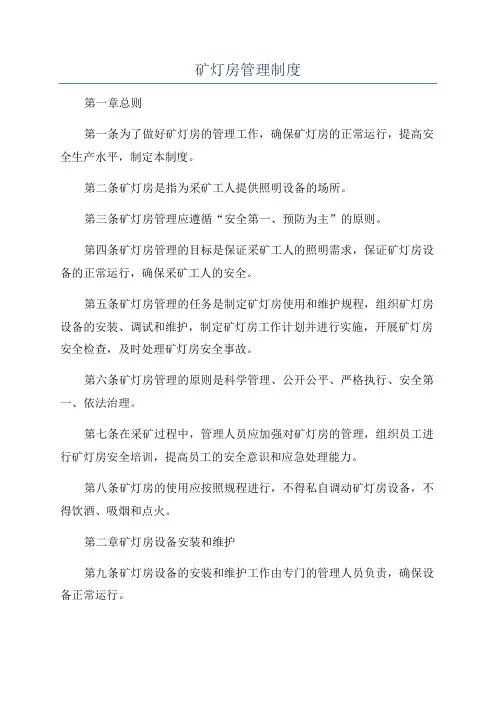 矿灯房管理制度

第一章总则

第一条为了做好矿灯房的管理工作，确保矿灯房的正常运行，提高安全生产水平，制定本制度。

第二条矿灯房是指为采矿工人提供照明设备的场所。

第三条矿灯房管理应遵循“安全第一、预防为主”的原则。

第四条矿灯房管理的目标是保证采矿工人的照明需求，保证矿灯房设备的正常运行，确保采矿工人的安全。

第五条矿灯房管理的任务是制定矿灯房使用和维护规程，组织矿灯房设备的安装、调试和维护，制定矿灯房工作计划并进行实施，开展矿灯房安全检查，及时处理矿灯房安全事故。

第六条矿灯房管理的原则是科学管理、公开公平、严格执行、安全第一、依法治理。

第七条在采矿过程中，管理人员应加强对矿灯房的管理，组织员工进行矿灯房安全培训，提高员工的安全意识和应急处理能力。

第八条矿灯房的使用应按照规程进行，不得私自调动矿灯房设备，不得饮酒、吸烟和点火。

第二章矿灯房设备安装和维护

第九条矿灯房设备的安装和维护工作由专门的管理人员负责，确保设备正常运行。